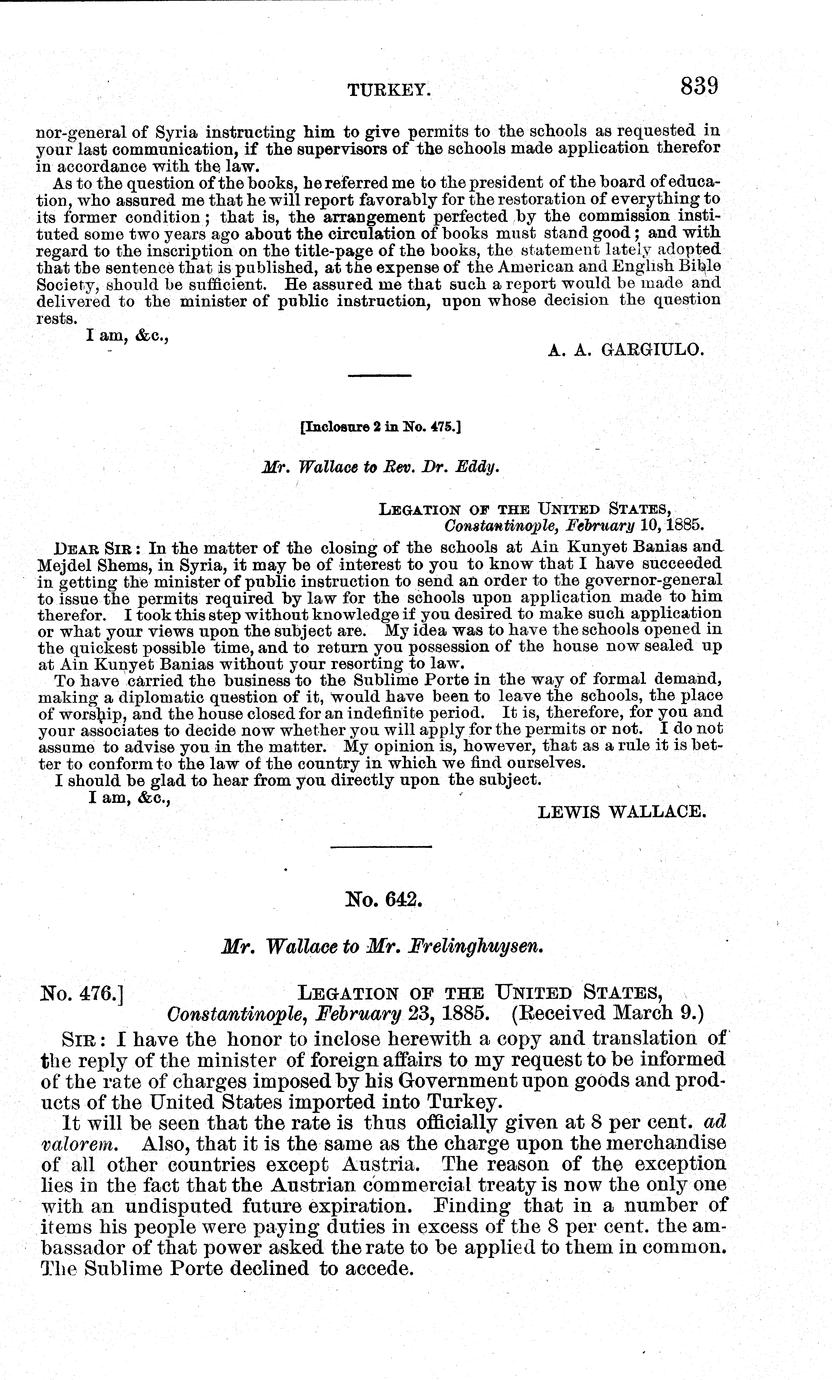 TURKEY. 839

nor-general of Syria instructing him to give permits to the schools as requested in your last communication, if the supervisors of the schools made application therefor in accordance with the law.

As to the question of the books, he referred me to the president of the board of education, who assured me that he will report favorably for the restoration of everything to its former condition; that is, the arrangement perfected by the commission instituted some two years ago about the circulation of books must stand good; and with regard to the inscription on the title-page of the books, the statement lately adopted that the sentence that is published, at the expense of the American and English Bible Society, should be sufficient. He assured me that such a report would be made and delivered to the minister of public instruction, upon whose decision the question rests.

I am, &c.,

A. A. GARGIULO.

[Inclosure 2 in No. 475.]

Mr. Wallace to Rev. Dr. Eddy.

LEGATION OF THE UNITED STATES,
Constantinople, February 10, 1885.

DEAR SIR: In the matter of the closing of the schools at Ain Kunyet Banias and Mejdel Shems, in Syria, it may be of interest to you to know that I have succeeded in getting the minister of public instruction to send an order to the governor-general to issue the permits required by law for the schools upon application made to him therefor. I took this step without knowledge if you desired to make such application or what your views upon the subject are. My idea was to have the schools opened in the quickest possible time, and to return you possession of the house now sealed up at Ain Kunyet Banias without your resorting to law.

To have carried the business to the Sublime Porte in the way of formal demand, making a diplomatic question of it, would have been to leave the schools, the place of worship, and the house closed for an indefinite period. It is, therefore, for you and your associates to decide now whether you will apply for the permits or not. I do not assume to advise you in the matter. My opinion is, however, that as a rule it is better to conform to the law of the country in which we find ourselves.

I should be glad to hear from you directly upon the subject.

I am, &c.,

LEWIS WALLACE.

No. 642.

Mr. Wallace to Mr. Frelinghuysen.

No. 476.] LEGATION OF THE UNITED STATES,
Constantinople, February 23, 1885. (Received March 9.)

SIR: I have the honor to inclose herewith a copy and translation of the reply of the minister of foreign affairs to my request to be informed of the rate of charges imposed by his Government upon goods and products of the United States imported into Turkey.

It will be seen that the rate is thus officially given at 8 per cent. ad valorem. Also, that it is the same as the charge upon the merchandise of all other countries except Austria. The reason of the exception lies in the fact that the Austrian commercial treaty is now the only one with an undisputed future expiration. Finding that in a number of items his people were paying duties in excess of the 8 per cent. the ambassador of that power asked the rate to be applied to them in common. The Sublime Porte declined to accede.